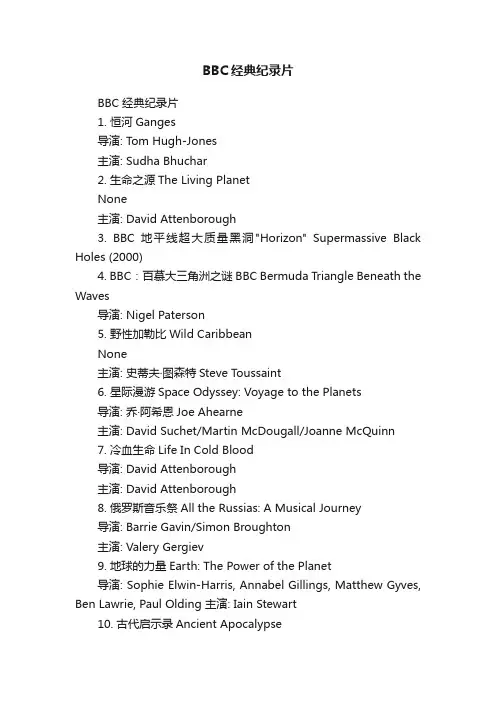 BBC经典纪录片

BBC 经典纪录片

1. 恒河 Ganges

导演: Tom Hugh-Jones

主演: Sudha Bhuchar

2. 生命之源 The Living Planet

None

主演: David Attenborough

3. BBC 地平线超大质量黑洞"Horizon" Supermassive Black Holes (2000)

4. BBC：百慕大三角洲之谜 BBC Bermuda Triangle Beneath the Waves

导演: Nigel Paterson

5. 野性加勒比 Wild Caribbean

None

主演: 史蒂夫·图森特 Steve Toussaint

6. 星际漫游 Space Odyssey: Voyage to the Planets

导演: 乔·阿希恩 Joe Ahearne

主演: David Suchet/Martin McDougall/Joanne McQuinn

7. 冷血生命 Life In Cold Blood

导演: David Attenborough

主演: David Attenborough

8. 俄罗斯音乐祭 All the Russias: A Musical Journey

导演: Barrie Gavin/Simon Broughton

主演: Valery Gergiev

9. 地球的力量 Earth: The Power of the Planet

导演: Sophie Elwin-Harris, Annabel Gillings, Matthew Gyves, Ben Lawrie, Paul Olding 主演: Iain Stewart

10. 古代启示录 Ancient Apocalypse